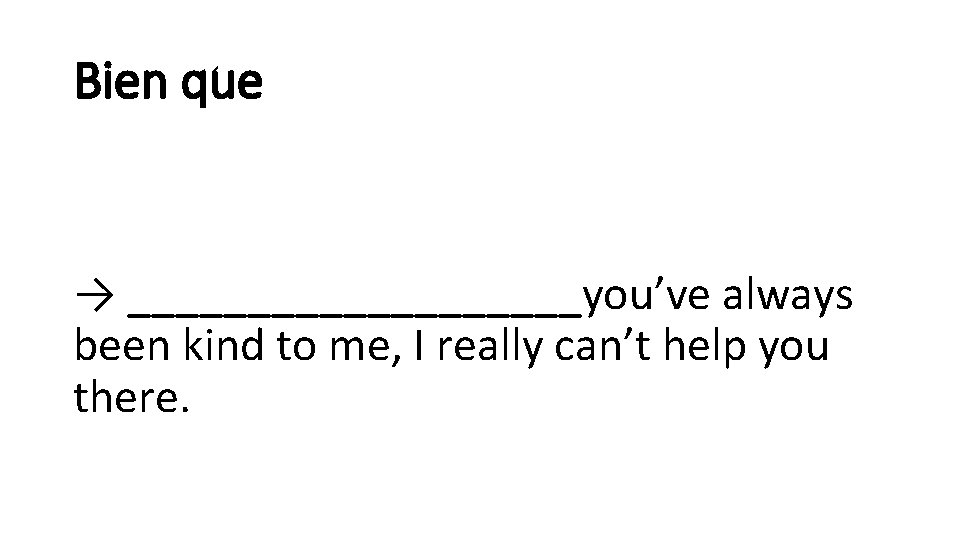 Bien que

→ ____you've always been kind to me, I really can't help you there.